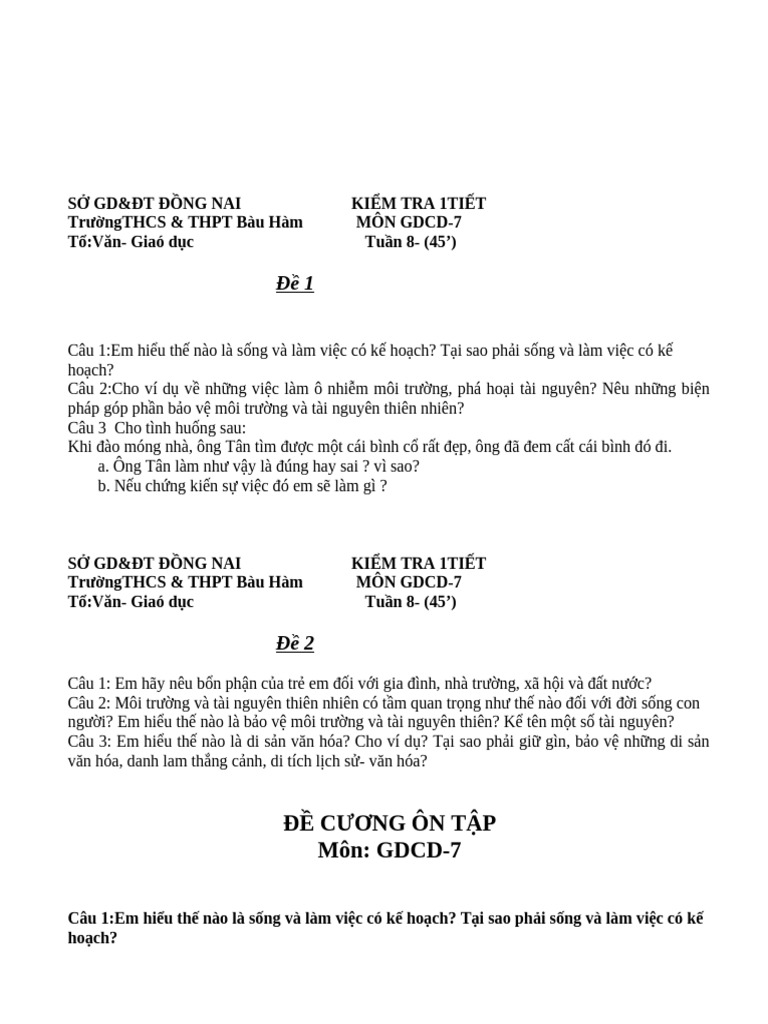 SỞ GD&ĐT ĐỒNG NAI KIỂM TRA 1TIẾT
TrườngTHCS & THPT Bàu Hàm MÔN GDCD-7
Tổ:Văn- Giaó dục Tuần 8- (45')

Đề 1

Câu 1:Em hiểu thế nào là sống và làm việc có kế hoạch? Tại sao phải sống và làm việc có kế hoạch?
Câu 2:Cho ví dụ về những việc làm ô nhiễm môi trường, phá hoại tài nguyên? Nêu những biện pháp góp phần bảo vệ môi trường và tài nguyên thiên nhiên?
Câu 3 Cho tình huống sau:
Khi đào móng nhà, ông Tân tìm được một cái bình cổ rất đẹp, ông đã đem cất cái bình đó đi.
a. Ông Tân làm như vậy là đúng hay sai ? vì sao?
b. Nếu chứng kiến sự việc đó em sẽ làm gì ?

SỞ GD&ĐT ĐỒNG NAI KIỂM TRA 1TIẾT
TrườngTHCS & THPT Bàu Hàm MÔN GDCD-7
Tổ:Văn- Giaó dục Tuần 8- (45')

Đề 2

Câu 1: Em hãy nêu bổn phận của trẻ em đối với gia đình, nhà trường, xã hội và đất nước?
Câu 2: Môi trường và tài nguyên thiên nhiên có tầm quan trọng như thế nào đối với đời sống con người? Em hiểu thế nào là bảo vệ môi trường và tài nguyên thiên? Kể tên một số tài nguyên?
Câu 3: Em hiểu thế nào là di sản văn hóa? Cho ví dụ? Tại sao phải giữ gìn, bảo vệ những di sản văn hóa, danh lam thắng cảnh, di tích lịch sử- văn hóa?

ĐỀ CƯƠNG ÔN TẬP
Môn: GDCD-7

Câu 1:Em hiểu thế nào là sống và làm việc có kế hoạch? Tại sao phải sống và làm việc có kế hoạch?